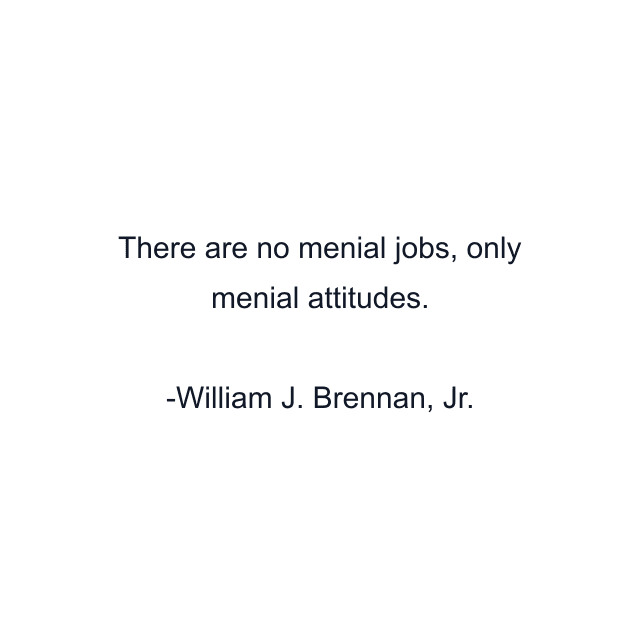 There are no menial jobs, only menial attitudes.

-William J. Brennan, Jr.